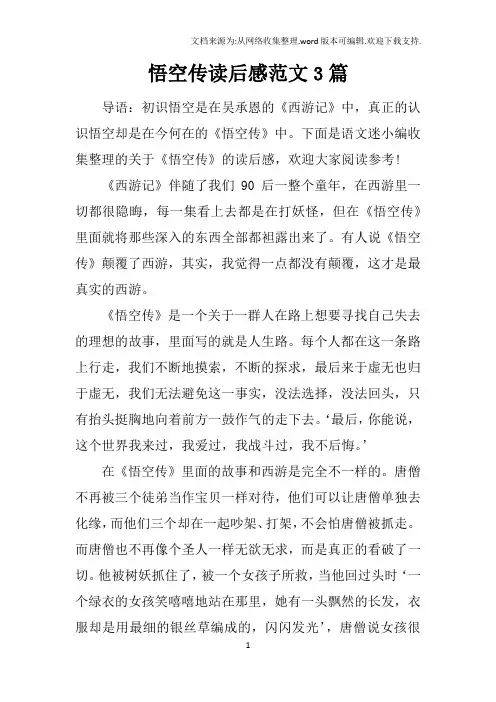 文档来源为:从网络收集整理.word版本可编辑.欢迎下载支持.

悟空传读后感范文3篇

导语：初识悟空是在吴承恩的《西游记》中，真正的认识悟空却是在今何在的《悟空传》中。下面是语文迷小编收集整理的关于《悟空传》的读后感，欢迎大家阅读参考!

《西游记》伴随了我们90后一整个童年，在西游里一切都很隐晦，每一集看上去都是在打妖怪，但在《悟空传》里面就将那些深入的东西全部都袒露出来了。有人说《悟空传》颠覆了西游，其实，我觉得一点都没有颠覆，这才是最真实的西游。

《悟空传》是一个关于一群人在路上想要寻找自己失去的理想的故事，里面写的就是人生路。每个人都在这一条路上行走，我们不断地摸索，不断的探求，最后来于虚无也归于虚无，我们无法避免这一事实，没法选择，没法回头，只有抬头挺胸地向着前方一鼓作气的走下去。‘最后，你能说，这个世界我来过，我爱过，我战斗过，我不后悔。’

在《悟空传》里面的故事和西游是完全不一样的。唐僧不再被三个徒弟当作宝贝一样对待，他们可以让唐僧单独去化缘，而他们三个却在一起吵架、打架，不会怕唐僧被抓走。而唐僧也不再像个圣人一样无欲无求，而是真正的看破了一切。他被树妖抓住了，被一个女孩子所救，当他回过头时‘一个绿衣的女孩笑嘻嘻地站在那里，她有一头飘然的长发，衣服却是用最细的银丝草编成的，闪闪发光’，唐僧说女孩很

1